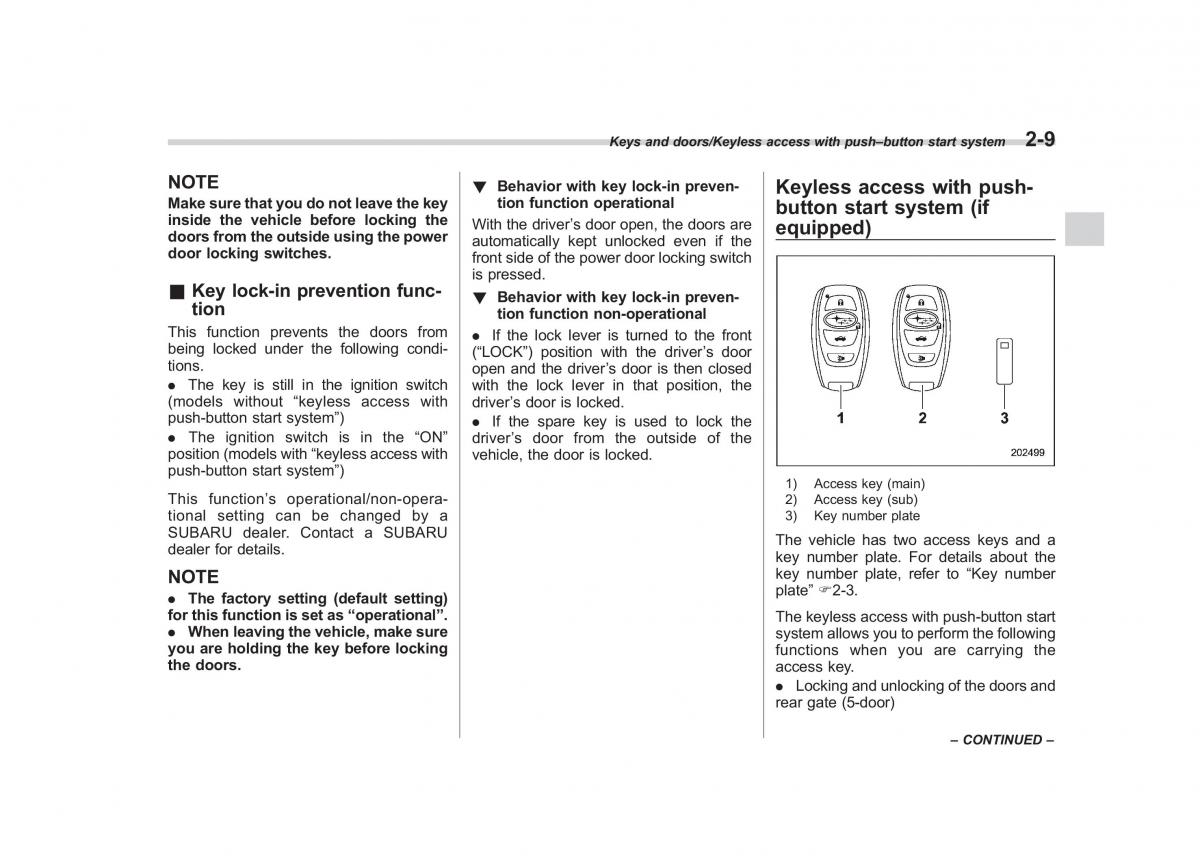 Keys and doors/Keyless access with push–button start system 2-9

NOTE
Make sure that you do not leave the key inside the vehicle before locking the doors from the outside using the power door locking switches.

■ Key lock-in prevention function
This function prevents the doors from being locked under the following conditions.
● The key is still in the ignition switch (models without "keyless access with push-button start system")
● The ignition switch is in the "ON" position (models with "keyless access with push-button start system")

This function's operational/non-operational setting can be changed by a SUBARU dealer. Contact a SUBARU dealer for details.

NOTE
● The factory setting (default setting) for this function is set as "operational".
● When leaving the vehicle, make sure you are holding the key before locking the doors.

▼ Behavior with key lock-in prevention function operational
With the driver's door open, the doors are automatically kept unlocked even if the front side of the power door locking switch is pressed.

▼ Behavior with key lock-in prevention function non-operational
● If the lock lever is turned to the front ("LOCK") position with the driver's door open and the driver's door is then closed with the lock lever in that position, the driver's door is locked.
● If the spare key is used to lock the driver's door from the outside of the vehicle, the door is locked.

Keyless access with push-button start system (if equipped)

1 2 3
202499

1) Access key (main)
2) Access key (sub)
3) Key number plate

The vehicle has two access keys and a key number plate. For details about the key number plate, refer to "Key number plate" ☞2-3.

The keyless access with push-button start system allows you to perform the following functions when you are carrying the access key.
● Locking and unlocking of the doors and rear gate (5-door)

– CONTINUED –